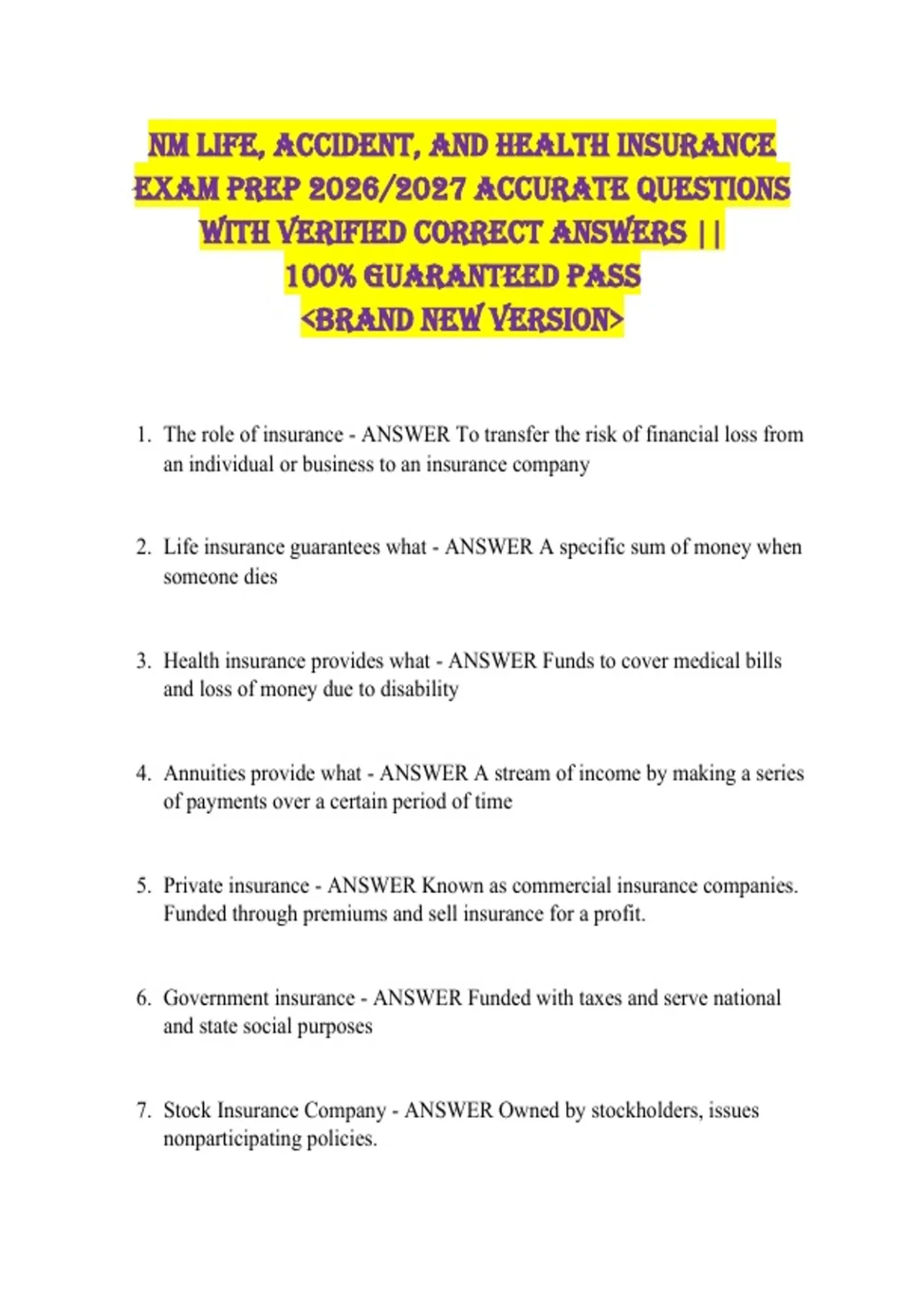 NM LIFE, ACCIDENT, AND HEALTH INSURANCE EXAM PREP 2026/2027 ACCURATE QUESTIONS WITH VERIFIED CORRECT ANSWERS || 100% GUARANTEED PASS <BRAND NEW VERSION>

1. The role of insurance - ANSWER To transfer the risk of financial loss from an individual or business to an insurance company

2. Life insurance guarantees what - ANSWER A specific sum of money when someone dies

3. Health insurance provides what - ANSWER Funds to cover medical bills and loss of money due to disability

4. Annuities provide what - ANSWER A stream of income by making a series of payments over a certain period of time

5. Private insurance - ANSWER Known as commercial insurance companies. Funded through premiums and sell insurance for a profit.

6. Government insurance - ANSWER Funded with taxes and serve national and state social purposes

7. Stock Insurance Company - ANSWER Owned by stockholders, issues nonparticipating policies.